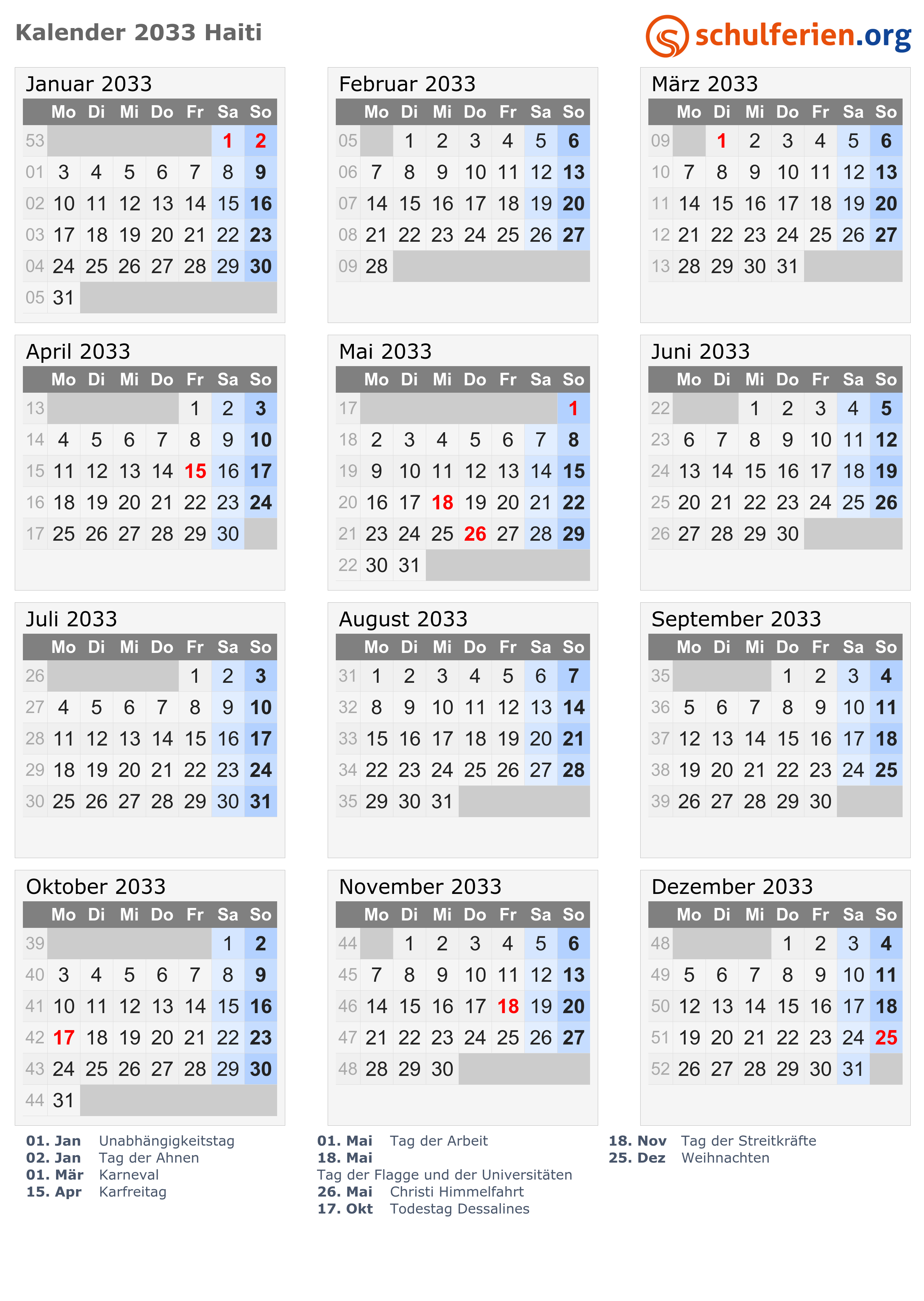 Kalender 2033 Haiti

schulferien.org

Januar 2033

| | Mo | Di | Mi | Do | Fr | Sa | So |
|---|---|---|---|---|---|---|---|
| 53 | | | | | | 1 | 2 |
| 01 | 3 | 4 | 5 | 6 | 7 | 8 | 9 |
| 02 | 10 | 11 | 12 | 13 | 14 | 15 | 16 |
| 03 | 17 | 18 | 19 | 20 | 21 | 22 | 23 |
| 04 | 24 | 25 | 26 | 27 | 28 | 29 | 30 |
| 05 | 31 | | | | | | |

Februar 2033

| | Mo | Di | Mi | Do | Fr | Sa | So |
|---|---|---|---|---|---|---|---|
| 05 | | 1 | 2 | 3 | 4 | 5 | 6 |
| 06 | 7 | 8 | 9 | 10 | 11 | 12 | 13 |
| 07 | 14 | 15 | 16 | 17 | 18 | 19 | 20 |
| 08 | 21 | 22 | 23 | 24 | 25 | 26 | 27 |
| 09 | 28 | | | | | | |

März 2033

| | Mo | Di | Mi | Do | Fr | Sa | So |
|---|---|---|---|---|---|---|---|
| 09 | | 1 | 2 | 3 | 4 | 5 | 6 |
| 10 | 7 | 8 | 9 | 10 | 11 | 12 | 13 |
| 11 | 14 | 15 | 16 | 17 | 18 | 19 | 20 |
| 12 | 21 | 22 | 23 | 24 | 25 | 26 | 27 |
| 13 | 28 | 29 | 30 | 31 | | | |

April 2033

| | Mo | Di | Mi | Do | Fr | Sa | So |
|---|---|---|---|---|---|---|---|
| 13 | | | | | 1 | 2 | 3 |
| 14 | 4 | 5 | 6 | 7 | 8 | 9 | 10 |
| 15 | 11 | 12 | 13 | 14 | 15 | 16 | 17 |
| 16 | 18 | 19 | 20 | 21 | 22 | 23 | 24 |
| 17 | 25 | 26 | 27 | 28 | 29 | 30 | |

Mai 2033

| | Mo | Di | Mi | Do | Fr | Sa | So |
|---|---|---|---|---|---|---|---|
| 17 | | | | | | | 1 |
| 18 | 2 | 3 | 4 | 5 | 6 | 7 | 8 |
| 19 | 9 | 10 | 11 | 12 | 13 | 14 | 15 |
| 20 | 16 | 17 | 18 | 19 | 20 | 21 | 22 |
| 21 | 23 | 24 | 25 | 26 | 27 | 28 | 29 |
| 22 | 30 | 31 | | | | | |

Juni 2033

| | Mo | Di | Mi | Do | Fr | Sa | So |
|---|---|---|---|---|---|---|---|
| 22 | | | 1 | 2 | 3 | 4 | 5 |
| 23 | 6 | 7 | 8 | 9 | 10 | 11 | 12 |
| 24 | 13 | 14 | 15 | 16 | 17 | 18 | 19 |
| 25 | 20 | 21 | 22 | 23 | 24 | 25 | 26 |
| 26 | 27 | 28 | 29 | 30 | | | |

Juli 2033

| | Mo | Di | Mi | Do | Fr | Sa | So |
|---|---|---|---|---|---|---|---|
| 26 | | | | | 1 | 2 | 3 |
| 27 | 4 | 5 | 6 | 7 | 8 | 9 | 10 |
| 28 | 11 | 12 | 13 | 14 | 15 | 16 | 17 |
| 29 | 18 | 19 | 20 | 21 | 22 | 23 | 24 |
| 30 | 25 | 26 | 27 | 28 | 29 | 30 | 31 |

August 2033

| | Mo | Di | Mi | Do | Fr | Sa | So |
|---|---|---|---|---|---|---|---|
| 31 | 1 | 2 | 3 | 4 | 5 | 6 | 7 |
| 32 | 8 | 9 | 10 | 11 | 12 | 13 | 14 |
| 33 | 15 | 16 | 17 | 18 | 19 | 20 | 21 |
| 34 | 22 | 23 | 24 | 25 | 26 | 27 | 28 |
| 35 | 29 | 30 | 31 | | | | |

September 2033

| | Mo | Di | Mi | Do | Fr | Sa | So |
|---|---|---|---|---|---|---|---|
| 35 | | | | 1 | 2 | 3 | 4 |
| 36 | 5 | 6 | 7 | 8 | 9 | 10 | 11 |
| 37 | 12 | 13 | 14 | 15 | 16 | 17 | 18 |
| 38 | 19 | 20 | 21 | 22 | 23 | 24 | 25 |
| 39 | 26 | 27 | 28 | 29 | 30 | | |

Oktober 2033

| | Mo | Di | Mi | Do | Fr | Sa | So |
|---|---|---|---|---|---|---|---|
| 39 | | | | | | 1 | 2 |
| 40 | 3 | 4 | 5 | 6 | 7 | 8 | 9 |
| 41 | 10 | 11 | 12 | 13 | 14 | 15 | 16 |
| 42 | 17 | 18 | 19 | 20 | 21 | 22 | 23 |
| 43 | 24 | 25 | 26 | 27 | 28 | 29 | 30 |
| 44 | 31 | | | | | | |

November 2033

| | Mo | Di | Mi | Do | Fr | Sa | So |
|---|---|---|---|---|---|---|---|
| 44 | | 1 | 2 | 3 | 4 | 5 | 6 |
| 45 | 7 | 8 | 9 | 10 | 11 | 12 | 13 |
| 46 | 14 | 15 | 16 | 17 | 18 | 19 | 20 |
| 47 | 21 | 22 | 23 | 24 | 25 | 26 | 27 |
| 48 | 28 | 29 | 30 | | | | |

Dezember 2033

| | Mo | Di | Mi | Do | Fr | Sa | So |
|---|---|---|---|---|---|---|---|
| 48 | | | | 1 | 2 | 3 | 4 |
| 49 | 5 | 6 | 7 | 8 | 9 | 10 | 11 |
| 50 | 12 | 13 | 14 | 15 | 16 | 17 | 18 |
| 51 | 19 | 20 | 21 | 22 | 23 | 24 | 25 |
| 52 | 26 | 27 | 28 | 29 | 30 | 31 | |

01. Jan Unabhängigkeitstag
02. Jan Tag der Ahnen
01. Mär Karneval
15. Apr Karfreitag

01. Mai Tag der Arbeit
18. Mai
Tag der Flagge und der Universitäten
26. Mai Christi Himmelfahrt
17. Okt Todestag Dessalines

18. Nov Tag der Streitkräfte
25. Dez Weihnachten